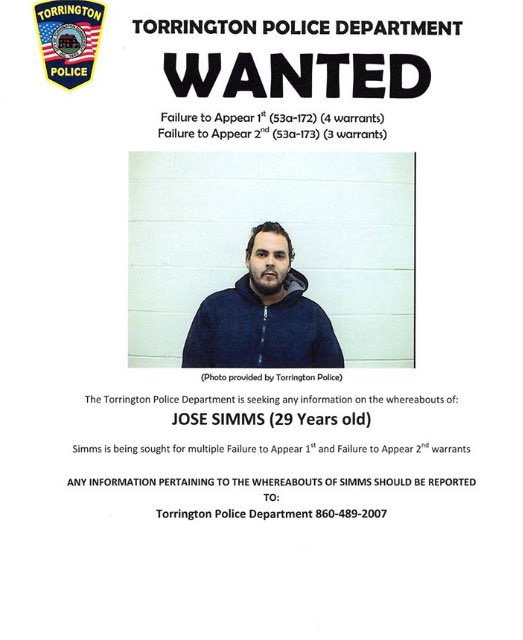 TORRINGTON
POLICE

TORRINGTON POLICE DEPARTMENT

WANTED

Failure to Appear 1$^{st}$ (53a-172) (4 warrants)
Failure to Appear 2$^{nd}$ (53a-173) (3 warrants)

(Photo provided by Torrington Police)

The Torrington Police Department is seeking any information on the whereabouts of:

JOSE SIMMS (29 Years old)

Simms is being sought for multiple Failure to Appear 1$^{st}$ and Failure to Appear 2$^{nd}$ warrants

ANY INFORMATION PERTAINING TO THE WHEREABOUTS OF SIMMS SHOULD BE REPORTED TO:

Torrington Police Department 860-489-2007